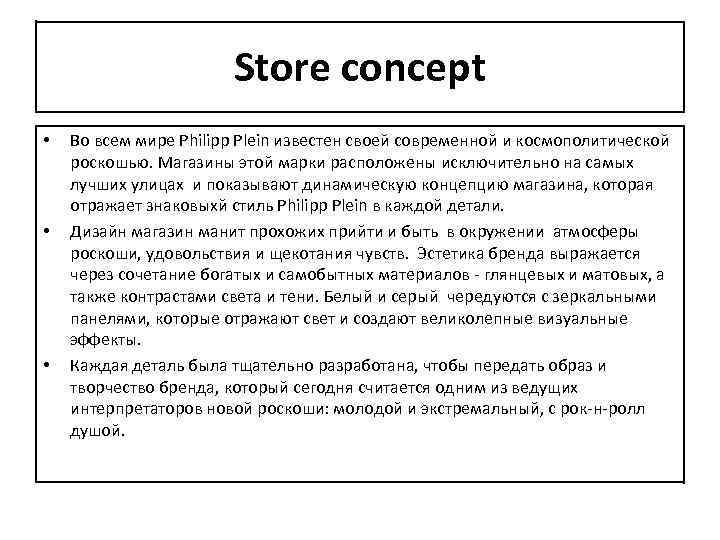 Store concept

• Во всем мире Philipp Plein известен своей современной и космополитической роскошью. Магазины этой марки расположены исключительно на самых лучших улицах и показывают динамическую концепцию магазина, которая отражает знаковыхй стиль Philipp Plein в каждой детали.

• Дизайн магазин манит прохожих прийти и быть в окружении атмосферы роскоши, удовольствия и щекотания чувств. Эстетика бренда выражается через сочетание богатых и самобытных материалов - глянцевых и матовых, а также контрастами света и тени. Белый и серый чередуются с зеркальными панелями, которые отражают свет и создают великолепные визуальные эффекты.

• Каждая деталь была тщательно разработана, чтобы передать образ и творчество бренда, который сегодня считается одним из ведущих интерпретаторов новой роскоши: молодой и экстремальный, с рок-н-ролл душой.